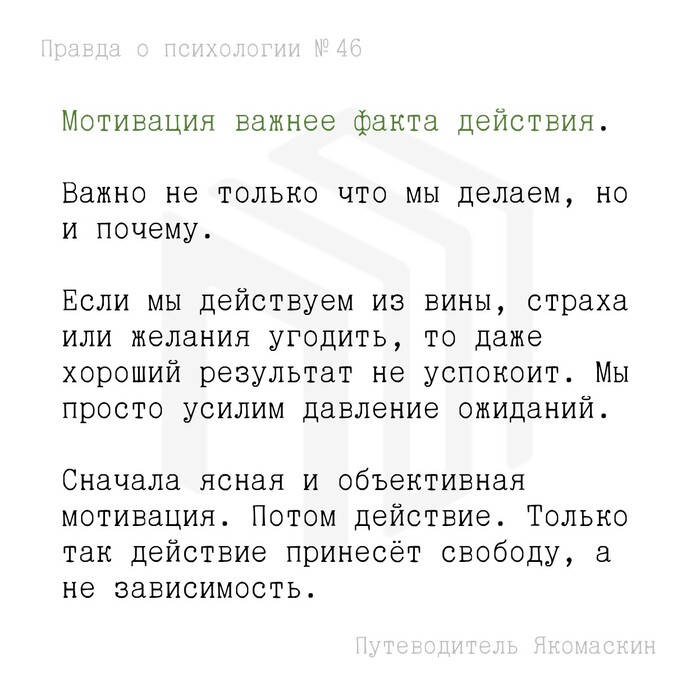 Правда о психологии № 46

Мотивация важнее факта действия.

Важно не только что мы делаем, но и почему.

Если мы действуем из вины, страха или желания угодить, то даже хороший результат не успокоит. Мы просто усилим давление ожиданий.

Сначала ясная и объективная мотивация. Потом действие. Только так действие принесёт свободу, а не зависимость.

Путеводитель Якомаскин